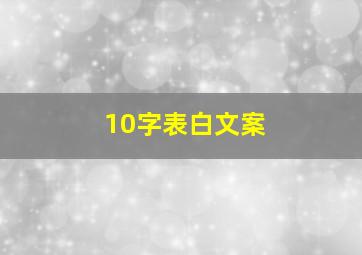 10字表白文案